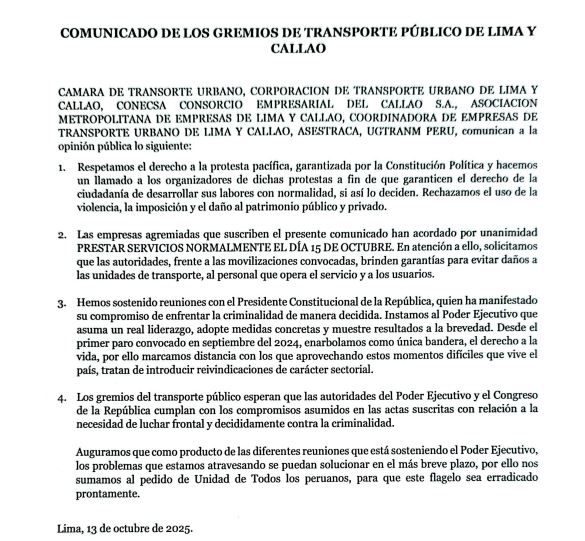 COMUNICADO DE LOS GREMIOS DE TRANSPORTE PÚBLICO DE LIMA Y CALLAO

CAMARA DE TRANSORTE URBANO, CORPORACION DE TRANSPORTE URBANO DE LIMA Y CALLAO, CONECSA CONSORCIO EMPRESARIAL DEL CALLAO S.A., ASOCIACION METROPOLITANA DE EMPRESAS DE LIMA Y CALLAO, COORDINADORA DE EMPRESAS DE TRANSPORTE URBANO DE LIMA Y CALLAO, ASESTRACA, UGTRANM PERU, comunican a la opinión pública lo siguiente:

1. Respetamos el derecho a la protesta pacífica, garantizada por la Constitución Política y hacemos un llamado a los organizadores de dichas protestas a fin de que garanticen el derecho de la ciudadanía de desarrollar sus labores con normalidad, si así lo deciden. Rechazamos el uso de la violencia, la imposición y el daño al patrimonio público y privado.

2. Las empresas agremiadas que suscriben el presente comunicado han acordado por unanimidad PRESTAR SERVICIOS NORMALMENTE EL DÍA 15 DE OCTUBRE. En atención a ello, solicitamos que las autoridades, frente a las movilizaciones convocadas, brinden garantías para evitar daños a las unidades de transporte, al personal que opera el servicio y a los usuarios.

3. Hemos sostenido reuniones con el Presidente Constitucional de la República, quien ha manifestado su compromiso de enfrentar la criminalidad de manera decidida. Instamos al Poder Ejecutivo que asuma un real liderazgo, adopte medidas concretas y muestre resultados a la brevedad. Desde el primer paro convocado en septiembre del 2024, enarbolamos como única bandera, el derecho a la vida, por ello marcamos distancia con los que aprovechando estos momentos difíciles que vive el país, tratan de introducir reivindicaciones de carácter sectorial.

4. Los gremios del transporte público esperan que las autoridades del Poder Ejecutivo y el Congreso de la República cumplan con los compromisos asumidos en las actas suscritas con relación a la necesidad de luchar frontal y decididamente contra la criminalidad.

Auguramos que como producto de las diferentes reuniones que está sosteniendo el Poder Ejecutivo, los problemas que estamos atravesando se puedan solucionar en el más breve plazo, por ello nos sumamos al pedido de Unidad de Todos los peruanos, para que este flagelo sea erradicado prontamente.

Lima, 13 de octubre de 2025.